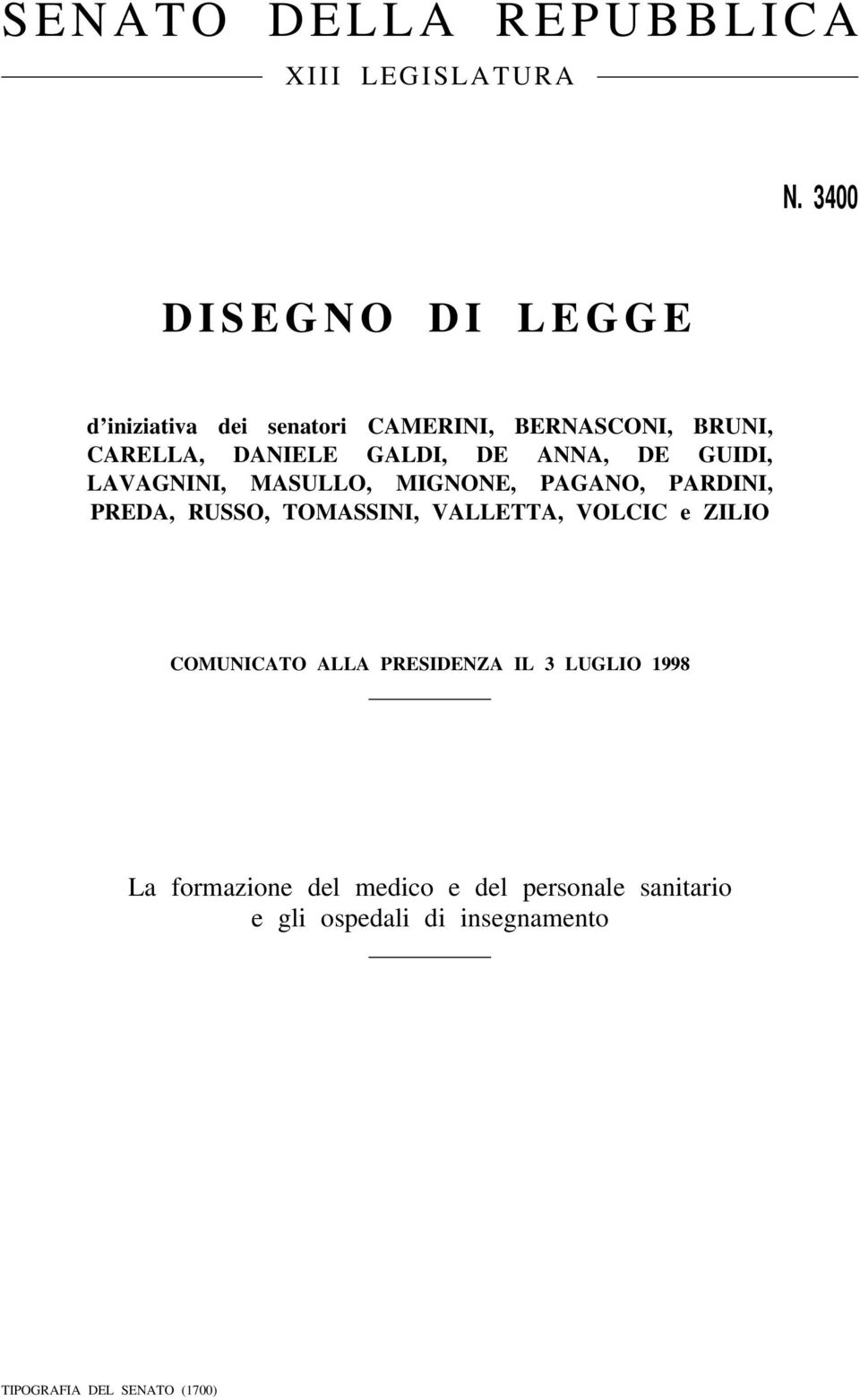 SENATO DELLA REPUBBLICA

XIII LEGISLATURA

N. 3400

DISEGNO DI LEGGE

d'iniziativa dei senatori CAMERINI, BERNASCONI, BRUNI, CARELLA, DANIELE GALDI, DE ANNA, DE GUIDI, LAVAGNINI, MASULLO, MIGNONE, PAGANO, PARDINI, PREDA, RUSSO, TOMASSINI, VALLETTA, VOLCIC e ZILIO

COMUNICATO ALLA PRESIDENZA IL 3 LUGLIO 1998

La formazione del medico e del personale sanitario e gli ospedali di insegnamento

TIPOGRAFIA DEL SENATO (1700)